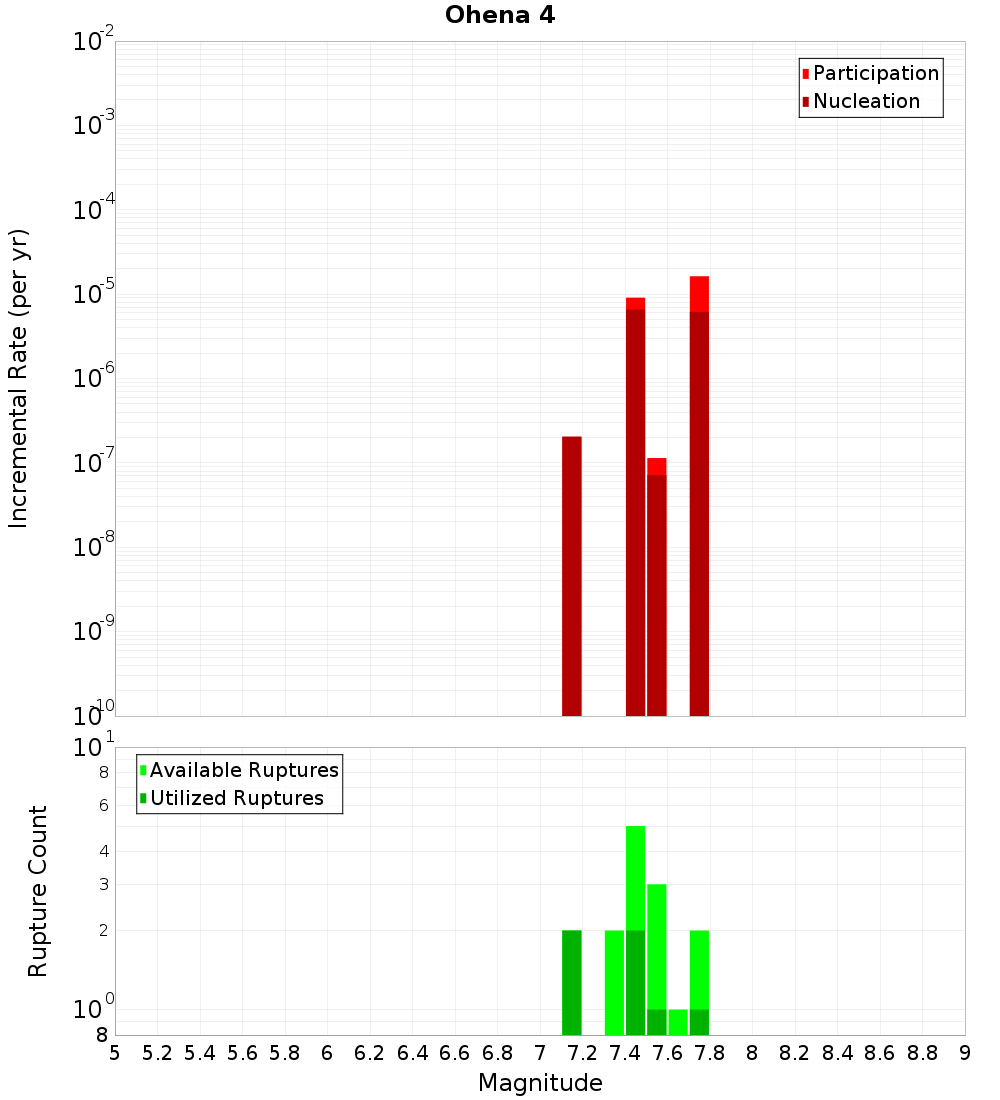 Ohena 4

Participation
Nucleation

Incremental Rate (per yr)

$10^{-2}$
$10^{-3}$
$10^{-4}$
$10^{-5}$
$10^{-6}$
$10^{-7}$
$10^{-8}$
$10^{-9}$
$10^{-10}$

Available Ruptures
Utilized Ruptures

Rupture Count

$10^{1}$
8
6
4
3
2
$10^{0}$
8

5 5.2 5.4 5.6 5.8 6 6.2 6.4 6.6 6.8 7 7.2 7.4 7.6 7.8 8 8.2 8.4 8.6 8.8 9

Magnitude